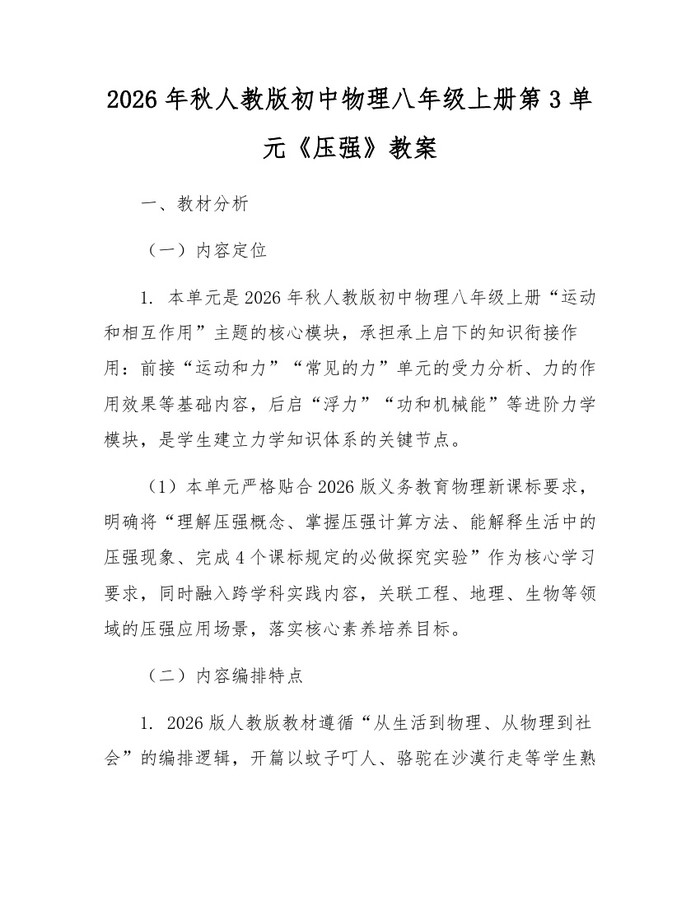 2026 年秋人教版初中物理八年级上册第 3 单元《压强》教案

一、教材分析

（一）内容定位

1. 本单元是 2026 年秋人教版初中物理八年级上册“运动和相互作用”主题的核心模块，承担承上启下的知识衔接作用：前接“运动和力”“常见的力”单元的受力分析、力的作用效果等基础内容，后启“浮力”“功和机械能”等进阶力学模块，是学生建立力学知识体系的关键节点。

（1）本单元严格贴合 2026 版义务教育物理新课标要求，明确将“理解压强概念、掌握压强计算方法、能解释生活中的压强现象、完成 4 个课标规定的必做探究实验”作为核心学习要求，同时融入跨学科实践内容，关联工程、地理、生物等领域的压强应用场景，落实核心素养培养目标。

（二）内容编排特点

1. 2026 版人教版教材遵循“从生活到物理、从物理到社会”的编排逻辑，开篇以蚊子叮人、骆驼在沙漠行走等学生熟